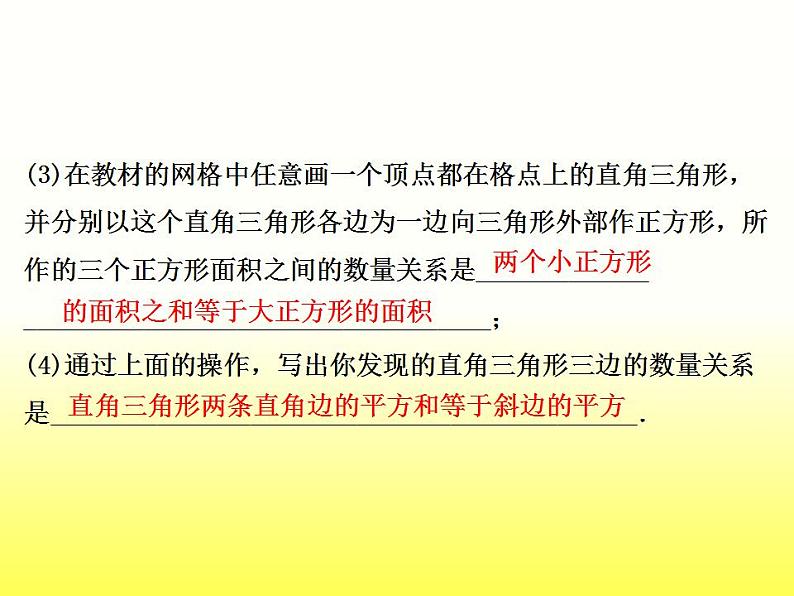 (3)在教材的网格中任意画一个顶点都在格点上的直角三角形，并分别以这个直角三角形各边为一边向三角形外部作正方形，所作的三个正方形面积之间的数量关系是两个小正方形的面积之和等于大正方形的面积；

(4)通过上面的操作，写出你发现的直角三角形三边的数量关系是直角三角形两条直角边的平方和等于斜边的平方.